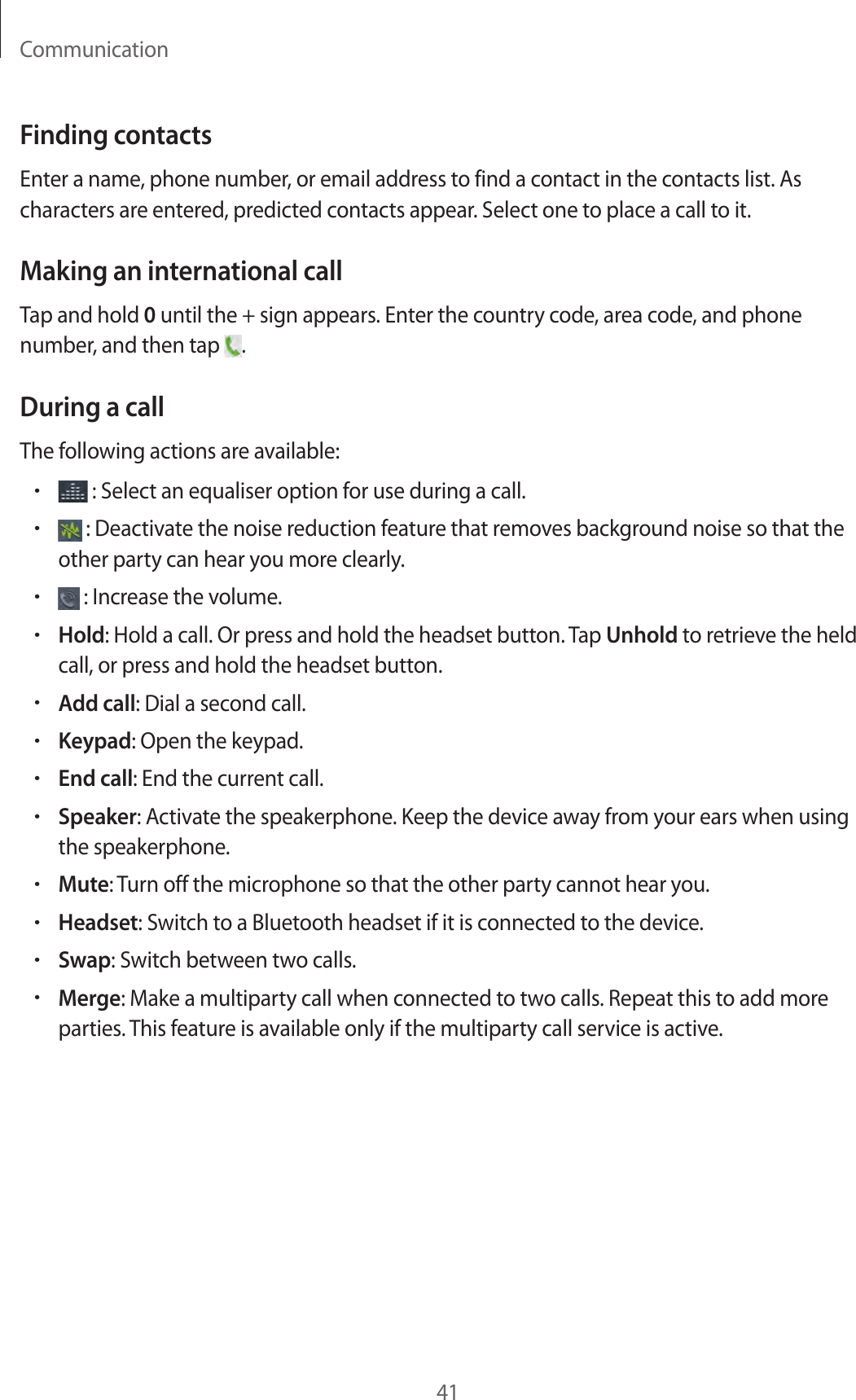 Communication

Finding contacts

Enter a name, phone number, or email address to find a contact in the contacts list. As characters are entered, predicted contacts appear. Select one to place a call to it.

Making an international call

Tap and hold 0 until the + sign appears. Enter the country code, area code, and phone number, and then tap .

During a call

The following actions are available:

• : Select an equaliser option for use during a call.
• : Deactivate the noise reduction feature that removes background noise so that the other party can hear you more clearly.
• : Increase the volume.
• Hold: Hold a call. Or press and hold the headset button. Tap Unhold to retrieve the held call, or press and hold the headset button.
• Add call: Dial a second call.
• Keypad: Open the keypad.
• End call: End the current call.
• Speaker: Activate the speakerphone. Keep the device away from your ears when using the speakerphone.
• Mute: Turn off the microphone so that the other party cannot hear you.
• Headset: Switch to a Bluetooth headset if it is connected to the device.
• Swap: Switch between two calls.
• Merge: Make a multiparty call when connected to two calls. Repeat this to add more parties. This feature is available only if the multiparty call service is active.

41